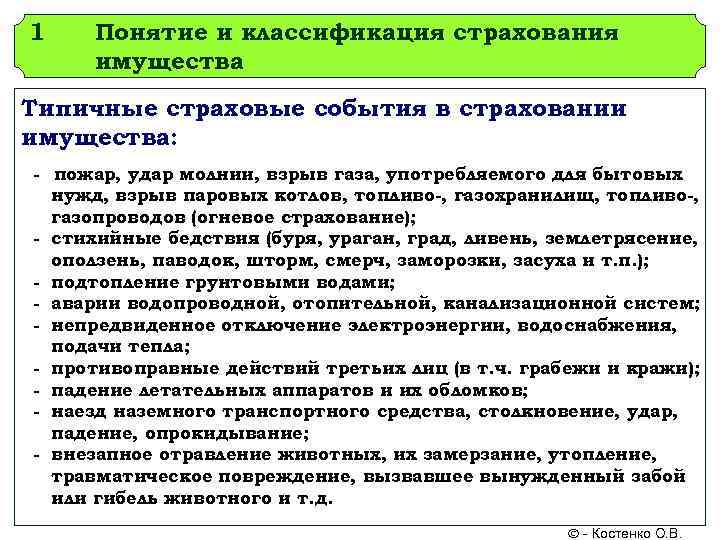 1 Понятие и классификация страхования имущества

Типичные страховые события в страховании имущества:

- пожар, удар молнии, взрыв газа, употребляемого для бытовых нужд, взрыв паровых котлов, топливо-, газохранилищ, топливо-, газопроводов (огневое страхование);
- стихийные бедствия (буря, ураган, град, ливень, землетрясение, оползень, паводок, шторм, смерч, заморозки, засуха и т.п.);
- подтопление грунтовыми водами;
- аварии водопроводной, отопительной, канализационной систем;
- непредвиденное отключение электроэнергии, водоснабжения, подачи тепла;
- противоправные действий третьих лиц (в т.ч. грабежи и кражи);
- падение летательных аппаратов и их обломков;
- наезд наземного транспортного средства, столкновение, удар, падение, опрокидывание;
- внезапное отравление животных, их замерзание, утопление, травматическое повреждение, вызвавшее вынужденный забой или гибель животного и т.д.

© - Костенко О.В.